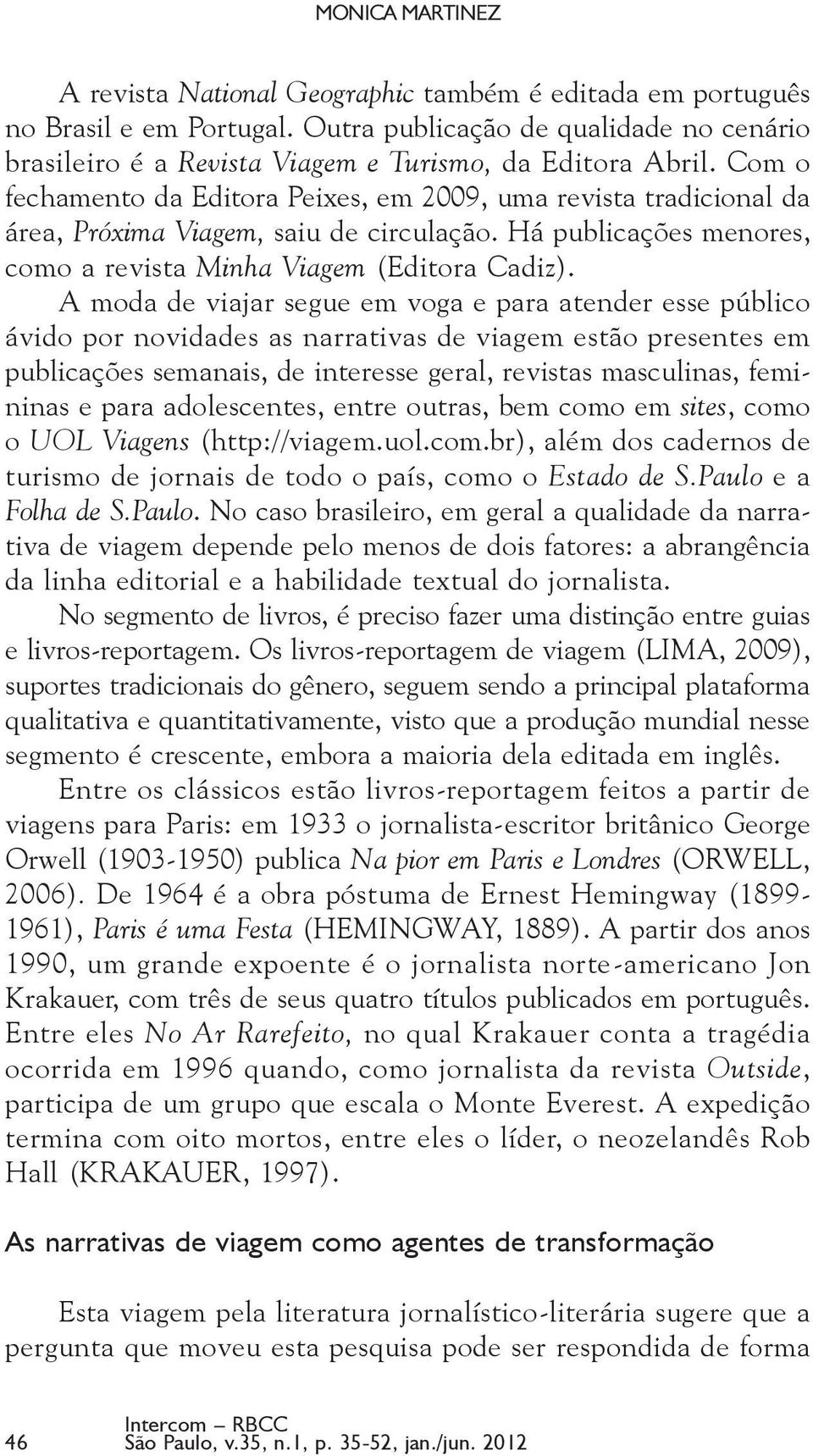 MONICA MARTINEZ

A revista National Geographic também é editada em português no Brasil e em Portugal. Outra publicação de qualidade no cenário brasileiro é a Revista Viagem e Turismo, da Editora Abril. Com o fechamento da Editora Peixes, em 2009, uma revista tradicional da área, Próxima Viagem, saiu de circulação. Há publicações menores, como a revista Minha Viagem (Editora Cadiz).

A moda de viajar segue em voga e para atender esse público ávido por novidades as narrativas de viagem estão presentes em publicações semanais, de interesse geral, revistas masculinas, femininas e para adolescentes, entre outras, bem como em sites, como o UOL Viagens (http://viagem.uol.com.br), além dos cadernos de turismo de jornais de todo o país, como o Estado de S.Paulo e a Folha de S.Paulo. No caso brasileiro, em geral a qualidade da narrativa de viagem depende pelo menos de dois fatores: a abrangência da linha editorial e a habilidade textual do jornalista.

No segmento de livros, é preciso fazer uma distinção entre guias e livros-reportagem. Os livros-reportagem de viagem (LIMA, 2009), suportes tradicionais do gênero, seguem sendo a principal plataforma qualitativa e quantitativamente, visto que a produção mundial nesse segmento é crescente, embora a maioria dela editada em inglês.

Entre os clássicos estão livros-reportagem feitos a partir de viagens para Paris: em 1933 o jornalista-escritor britânico George Orwell (1903-1950) publica Na pior em Paris e Londres (ORWELL, 2006). De 1964 é a obra póstuma de Ernest Hemingway (1899-1961), Paris é uma Festa (HEMINGWAY, 1889). A partir dos anos 1990, um grande expoente é o jornalista norte-americano Jon Krakauer, com três de seus quatro títulos publicados em português. Entre eles No Ar Rarefeito, no qual Krakauer conta a tragédia ocorrida em 1996 quando, como jornalista da revista Outside, participa de um grupo que escala o Monte Everest. A expedição termina com oito mortos, entre eles o líder, o neozelandês Rob Hall (KRAKAUER, 1997).

As narrativas de viagem como agentes de transformação

Esta viagem pela literatura jornalístico-literária sugere que a pergunta que moveu esta pesquisa pode ser respondida de forma

46 Intercom – RBCC
São Paulo, v.35, n.1, p. 35-52, jan./jun. 2012